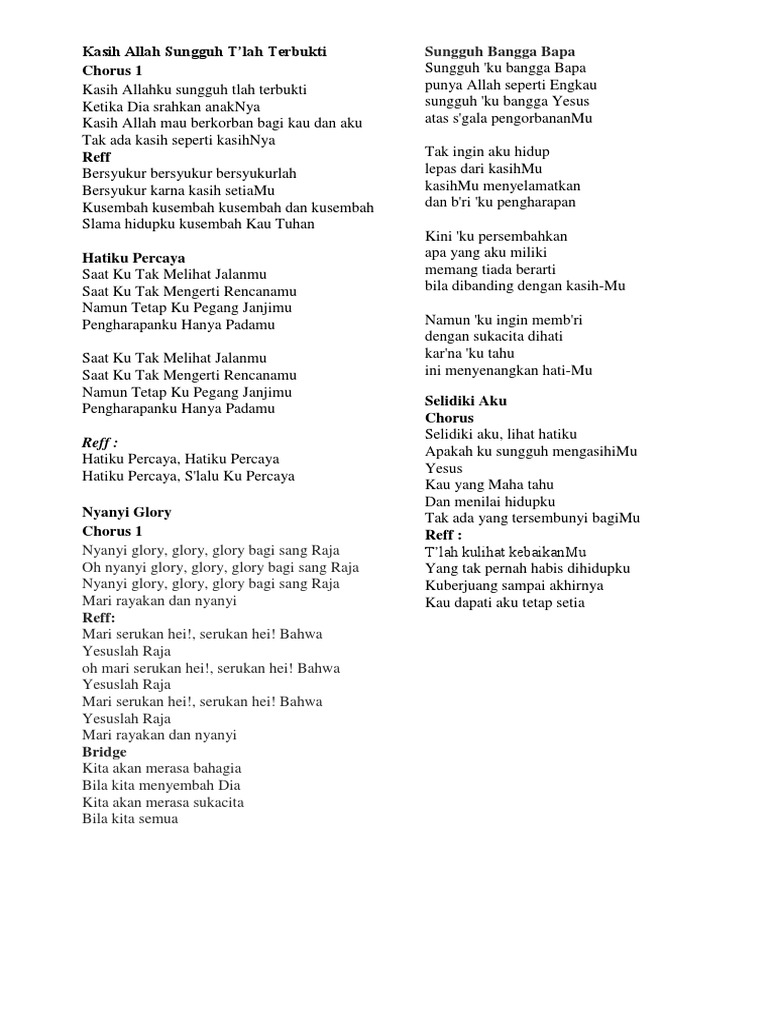 Kasih Allah Sungguh T'lah Terbukti
Chorus 1
Kasih Allahku sungguh tlah terbukti
Ketika Dia srahkan anakNya
Kasih Allah mau berkorban bagi kau dan aku
Tak ada kasih seperti kasihNya
Reff
Bersyukur bersyukur bersyukurlah
Bersyukur karna kasih setiaMu
Kusembah kusembah kusembah dan kusembah
Slama hidupku kusembah Kau Tuhan

Hatiku Percaya
Saat Ku Tak Melihat Jalanmu
Saat Ku Tak Mengerti Rencanamu
Namun Tetap Ku Pegang Janjimu
Pengharapanku Hanya Padamu

Saat Ku Tak Melihat Jalanmu
Saat Ku Tak Mengerti Rencanamu
Namun Tetap Ku Pegang Janjimu
Pengharapanku Hanya Padamu

Reff :
Hatiku Percaya, Hatiku Percaya
Hatiku Percaya, S'lalu Ku Percaya

Nyanyi Glory
Chorus 1
Nyanyi glory, glory, glory bagi sang Raja
Oh nyanyi glory, glory, glory bagi sang Raja
Nyanyi glory, glory, glory bagi sang Raja
Mari rayakan dan nyanyi
Reff:
Mari serukan hei!, serukan hei! Bahwa Yesuslah Raja
oh mari serukan hei!, serukan hei! Bahwa Yesuslah Raja
Mari serukan hei!, serukan hei! Bahwa Yesuslah Raja
Mari rayakan dan nyanyi
Bridge
Kita akan merasa bahagia
Bila kita menyembah Dia
Kita akan merasa sukacita
Bila kita semua

Sungguh Bangga Bapa
Sungguh 'ku bangga Bapa
punya Allah seperti Engkau
sungguh 'ku bangga Yesus
atas s'gala pengorbananMu

Tak ingin aku hidup
lepas dari kasihMu
kasihMu menyelamatkan
dan b'ri 'ku pengharapan

Kini 'ku persembahkan
apa yang aku miliki
memang tiada berarti
bila dibanding dengan kasih-Mu

Namun 'ku ingin memb'ri
dengan sukacita dihati
kar'na 'ku tahu
ini menyenangkan hati-Mu

Selidiki Aku
Chorus
Selidiki aku, lihat hatiku
Apakah ku sungguh mengasihiMu Yesus
Kau yang Maha tahu
Dan menilai hidupku
Tak ada yang tersembunyi bagiMu
Reff :
T'lah kulihat kebaikanMu
Yang tak pernah habis dihidupku
Kuberjuang sampai akhirnya
Kau dapati aku tetap setia